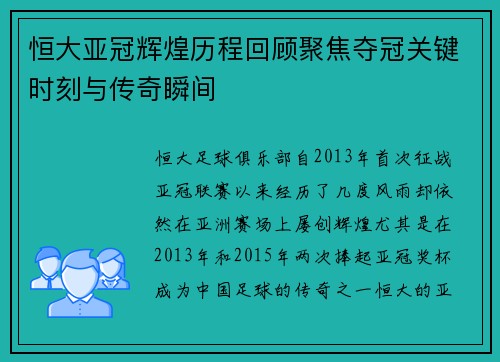 恒大亚冠辉煌历程回顾聚焦夺冠关键时刻与传奇瞬间

恒大足球俱乐部自2013年首次征战亚冠联赛以来经历了几度风雨却依然在亚洲赛场上屡创辉煌尤其是在2013年和2015年两次捧起亚冠奖杯成为中国足球的传奇之一恒大的亚